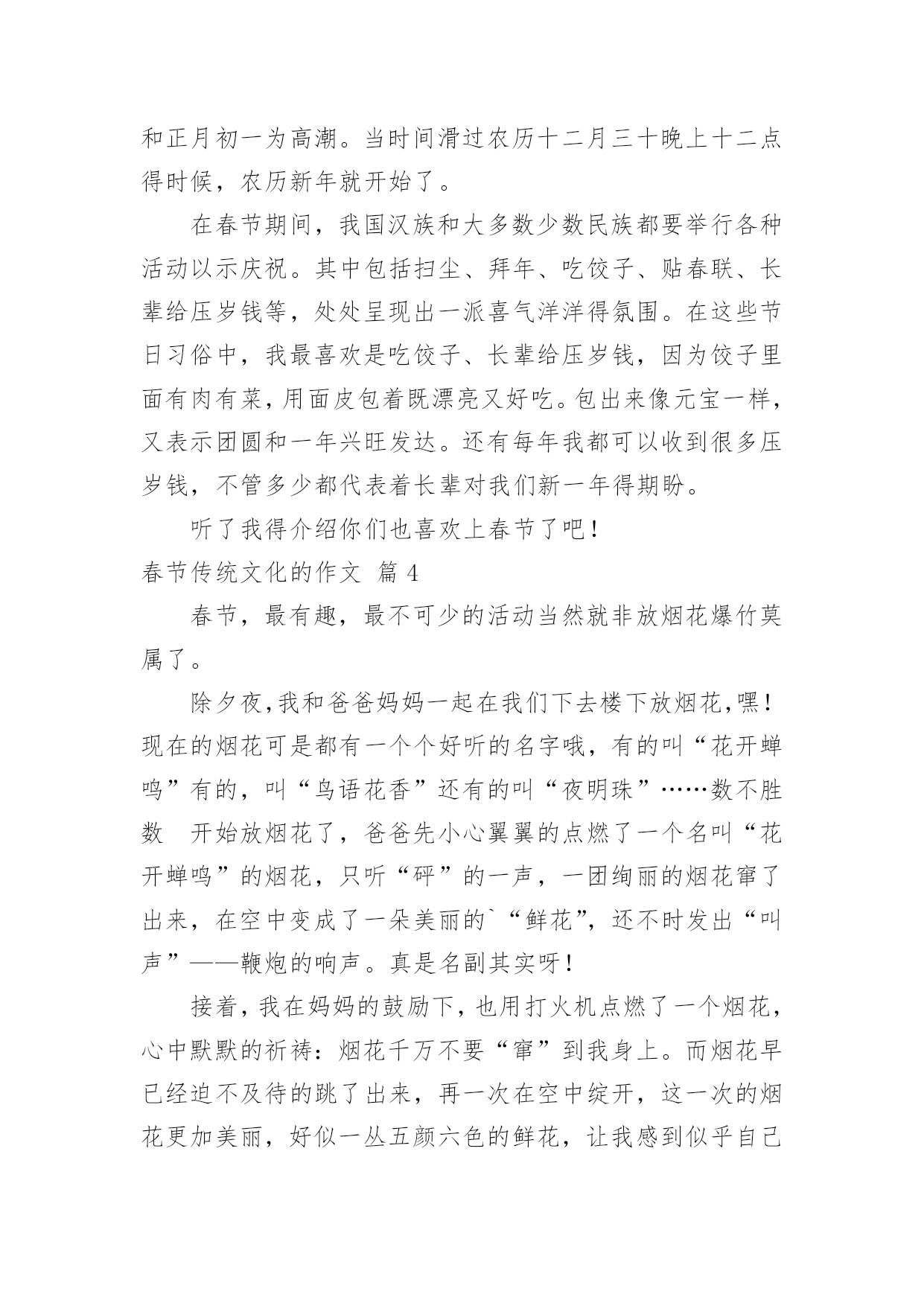 和正月初一为高潮。当时间滑过农历十二月三十晚上十二点得时候，农历新年就开始了。

在春节期间，我国汉族和大多数少数民族都要举行各种活动以示庆祝。其中包括扫尘、拜年、吃饺子、贴春联、长辈给压岁钱等，处处呈现出一派喜气洋洋得氛围。在这些节日习俗中，我最喜欢是吃饺子、长辈给压岁钱，因为饺子里面有肉有菜，用面皮包着既漂亮又好吃。包出来像元宝一样，又表示团圆和一年兴旺发达。还有每年我都可以收到很多压岁钱，不管多少都代表着长辈对我们新一年得期盼。

听了我得介绍你们也喜欢上春节了吧！

春节传统文化的作文 篇 4

春节，最有趣，最不可少的活动当然就非放烟花爆竹莫属了。

除夕夜,我和爸爸妈妈一起在我们下去楼下放烟花,嘿！现在的烟花可是都有一个个好听的名字哦，有的叫“花开蝉鸣”有的，叫“鸟语花香”还有的叫“夜明珠”……数不胜数 开始放烟花了，爸爸先小心翼翼的点燃了一个名叫“花开蝉鸣”的烟花，只听“砰”的一声，一团绚丽的烟花窜了出来，在空中变成了一朵美丽的`“鲜花”，还不时发出“叫声”——鞭炮的响声。真是名副其实呀！

接着，我在妈妈的鼓励下，也用打火机点燃了一个烟花，心中默默的祈祷：烟花千万不要“窜”到我身上。而烟花早已经迫不及待的跳了出来，再一次在空中绽开，这一次的烟花更加美丽，好似一丛五颜六色的鲜花，让我感到似乎自己